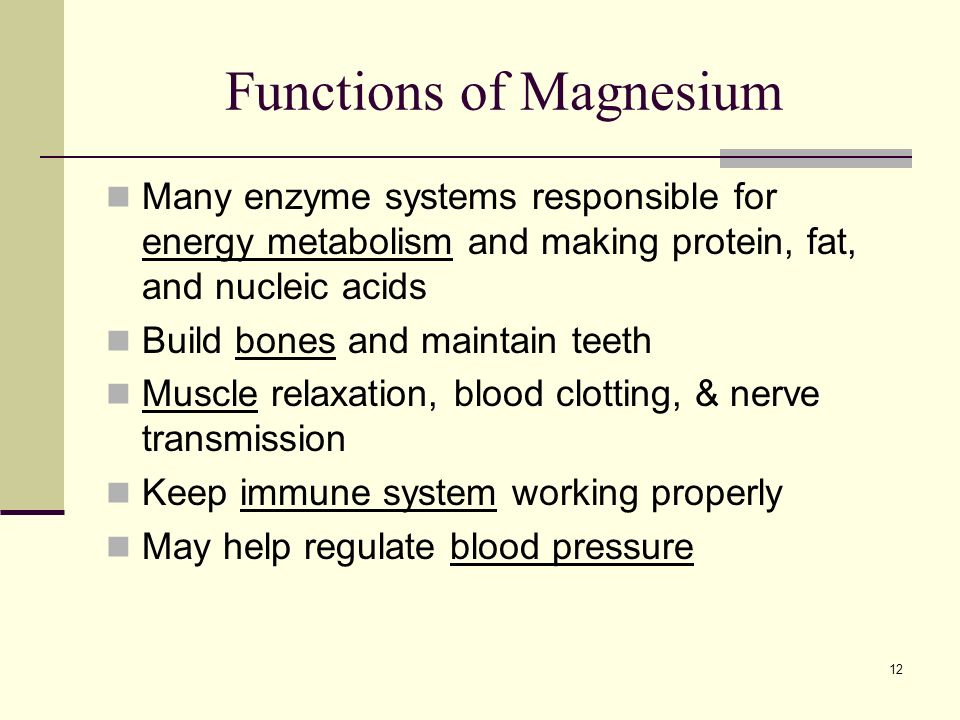 Functions of Magnesium

- Many enzyme systems responsible for energy metabolism and making protein, fat, and nucleic acids
- Build bones and maintain teeth
- Muscle relaxation, blood clotting, & nerve transmission
- Keep immune system working properly
- May help regulate blood pressure

12